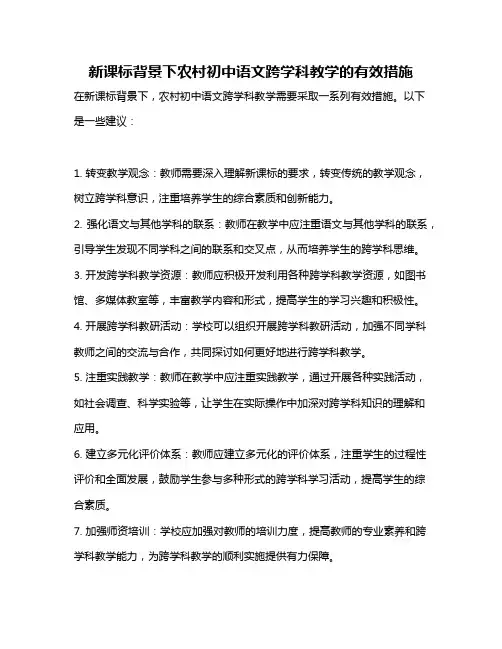 新课标背景下农村初中语文跨学科教学的有效措施

在新课标背景下，农村初中语文跨学科教学需要采取一系列有效措施。以下是一些建议：

1. 转变教学观念：教师需要深入理解新课标的要求，转变传统的教学观念，树立跨学科意识，注重培养学生的综合素质和创新能力。

2. 强化语文与其他学科的联系：教师在教学中应注重语文与其他学科的联系，引导学生发现不同学科之间的联系和交叉点，从而培养学生的跨学科思维。

3. 开发跨学科教学资源：教师应积极开发利用各种跨学科教学资源，如图书馆、多媒体教室等，丰富教学内容和形式，提高学生的学习兴趣和积极性。

4. 开展跨学科教研活动：学校可以组织开展跨学科教研活动，加强不同学科教师之间的交流与合作，共同探讨如何更好地进行跨学科教学。

5. 注重实践教学：教师在教学中应注重实践教学，通过开展各种实践活动，如社会调查、科学实验等，让学生在实际操作中加深对跨学科知识的理解和应用。

6. 建立多元化评价体系：教师应建立多元化的评价体系，注重学生的过程性评价和全面发展，鼓励学生参与多种形式的跨学科学习活动，提高学生的综合素质。

7. 加强师资培训：学校应加强对教师的培训力度，提高教师的专业素养和跨学科教学能力，为跨学科教学的顺利实施提供有力保障。